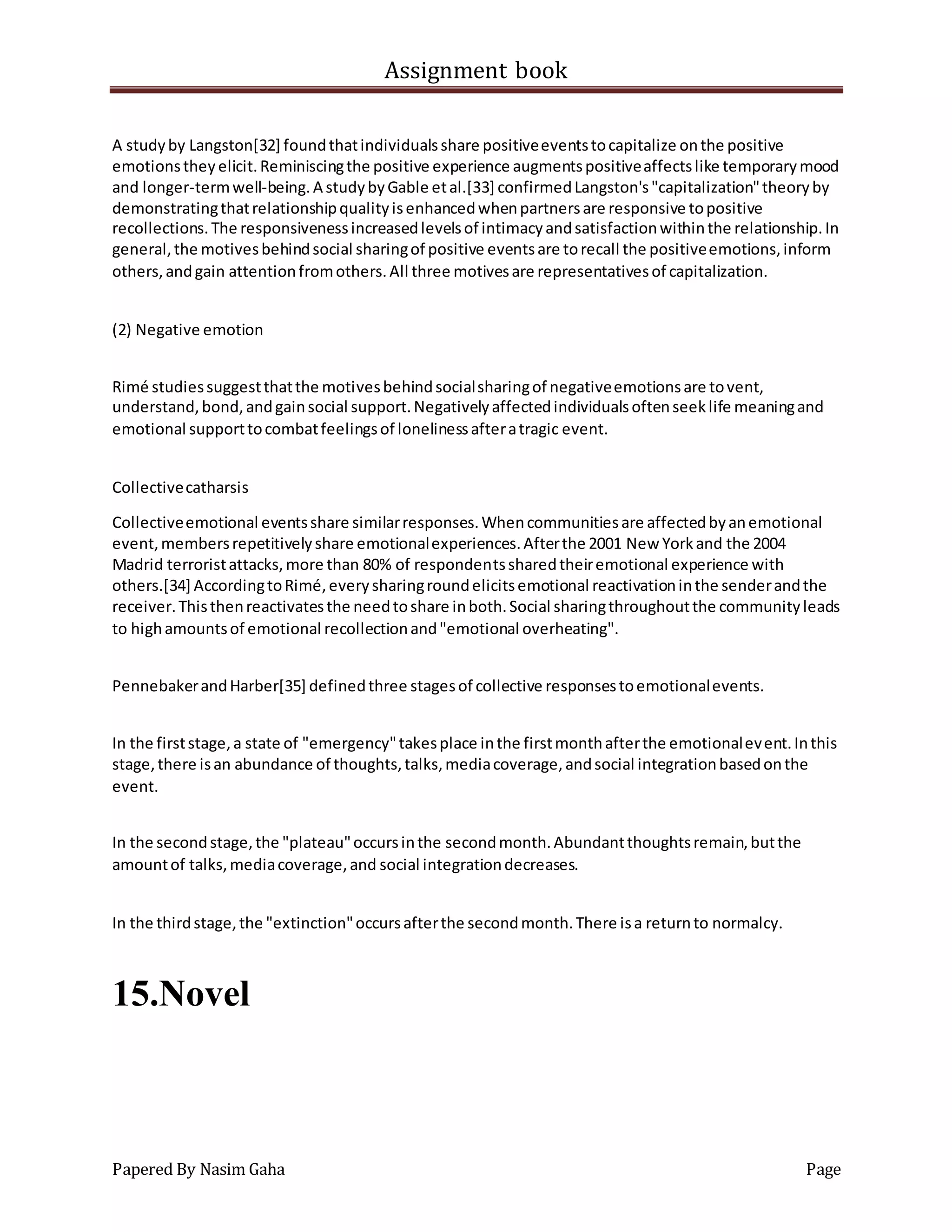 Assignment book

A study by Langston[32] found that individuals share positive events to capitalize on the positive emotions they elicit. Reminiscing the positive experience augments positive affects like temporary mood and longer-term well-being. A study by Gable et al.[33] confirmed Langston's "capitalization" theory by demonstrating that relationship quality is enhanced when partners are responsive to positive recollections. The responsiveness increased levels of intimacy and satisfaction within the relationship. In general, the motives behind social sharing of positive events are to recall the positive emotions, inform others, and gain attention from others. All three motives are representatives of capitalization.

(2) Negative emotion

Rimé studies suggest that the motives behind social sharing of negative emotions are to vent, understand, bond, and gain social support. Negatively affected individuals often seek life meaning and emotional support to combat feelings of loneliness after a tragic event.

Collective catharsis

Collective emotional events share similar responses. When communities are affected by an emotional event, members repetitively share emotional experiences. After the 2001 New York and the 2004 Madrid terrorist attacks, more than 80% of respondents shared their emotional experience with others.[34] According to Rimé, every sharing round elicits emotional reactivation in the sender and the receiver. This then reactivates the need to share in both. Social sharing throughout the community leads to high amounts of emotional recollection and "emotional overheating".

Pennebaker and Harber[35] defined three stages of collective responses to emotional events.

In the first stage, a state of "emergency" takes place in the first month after the emotional event. In this stage, there is an abundance of thoughts, talks, media coverage, and social integration based on the event.

In the second stage, the "plateau" occurs in the second month. Abundant thoughts remain, but the amount of talks, media coverage, and social integration decreases.

In the third stage, the "extinction" occurs after the second month. There is a return to normalcy.

15.Novel

Papered By Nasim Gaha Page